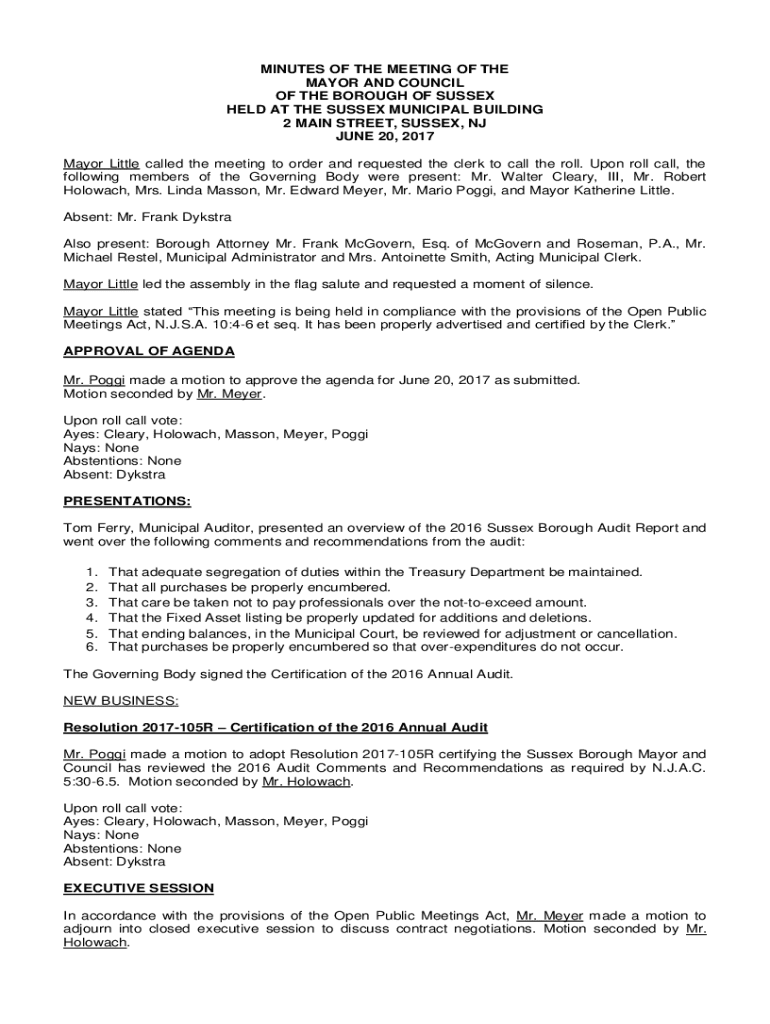 MINUTES OF THE MEETING OF THE
MAYOR AND COUNCIL
OF THE BOROUGH OF SUSSEX
HELD AT THE SUSSEX MUNICIPAL BUILDING
2 MAIN STREET, SUSSEX, NJ
JUNE 20, 2017

Mayor Little called the meeting to order and requested the clerk to call the roll. Upon roll call, the following members of the Governing Body were present: Mr. Walter Cleary, III, Mr. Robert Holowach, Mrs. Linda Masson, Mr. Edward Meyer, Mr. Mario Poggi, and Mayor Katherine Little.

Absent: Mr. Frank Dykstra

Also present: Borough Attorney Mr. Frank McGovern, Esq. of McGovern and Roseman, P.A., Mr. Michael Restel, Municipal Administrator and Mrs. Antoinette Smith, Acting Municipal Clerk.

Mayor Little led the assembly in the flag salute and requested a moment of silence.

Mayor Little stated "This meeting is being held in compliance with the provisions of the Open Public Meetings Act, N.J.S.A. 10:4-6 et seq. It has been properly advertised and certified by the Clerk."

APPROVAL OF AGENDA

Mr. Poggi made a motion to approve the agenda for June 20, 2017 as submitted.
Motion seconded by Mr. Meyer.

Upon roll call vote:
Ayes: Cleary, Holowach, Masson, Meyer, Poggi
Nays: None
Abstentions: None
Absent: Dykstra

PRESENTATIONS:

Tom Ferry, Municipal Auditor, presented an overview of the 2016 Sussex Borough Audit Report and went over the following comments and recommendations from the audit:

1. That adequate segregation of duties within the Treasury Department be maintained.
2. That all purchases be properly encumbered.
3. That care be taken not to pay professionals over the not-to-exceed amount.
4. That the Fixed Asset listing be properly updated for additions and deletions.
5. That ending balances, in the Municipal Court, be reviewed for adjustment or cancellation.
6. That purchases be properly encumbered so that over-expenditures do not occur.

The Governing Body signed the Certification of the 2016 Annual Audit.

NEW BUSINESS:

Resolution 2017-105R – Certification of the 2016 Annual Audit

Mr. Poggi made a motion to adopt Resolution 2017-105R certifying the Sussex Borough Mayor and Council has reviewed the 2016 Audit Comments and Recommendations as required by N.J.A.C. 5:30-6.5. Motion seconded by Mr. Holowach.

Upon roll call vote:
Ayes: Cleary, Holowach, Masson, Meyer, Poggi
Nays: None
Abstentions: None
Absent: Dykstra

EXECUTIVE SESSION

In accordance with the provisions of the Open Public Meetings Act, Mr. Meyer made a motion to adjourn into closed executive session to discuss contract negotiations. Motion seconded by Mr. Holowach.